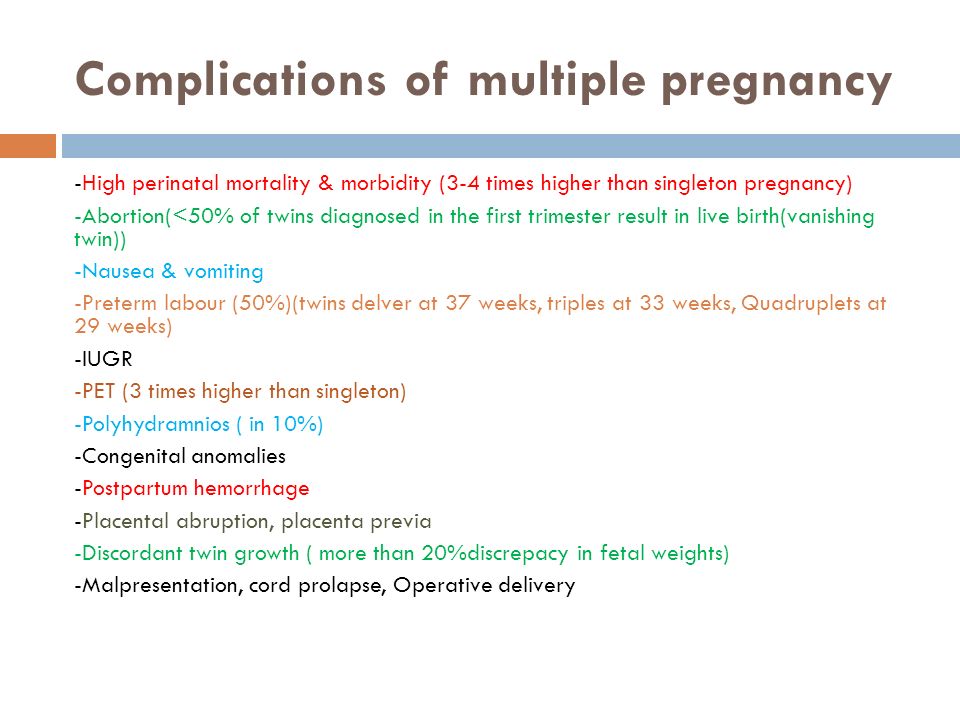 Complications of multiple pregnancy

-High perinatal mortality & morbidity (3-4 times higher than singleton pregnancy)

-Abortion(<50% of twins diagnosed in the first trimester result in live birth(vanishing twin))

-Nausea & vomiting

-Preterm labour (50%)(twins delver at 37 weeks, triples at 33 weeks, Quadruplets at 29 weeks)

-IUGR

-PET (3 times higher than singleton)

-Polyhydramnios ( in 10%)

-Congenital anomalies

-Postpartum hemorrhage

-Placental abruption, placenta previa

-Discordant twin growth ( more than 20%discrepacy in fetal weights)

-Malpresentation, cord prolapse, Operative delivery